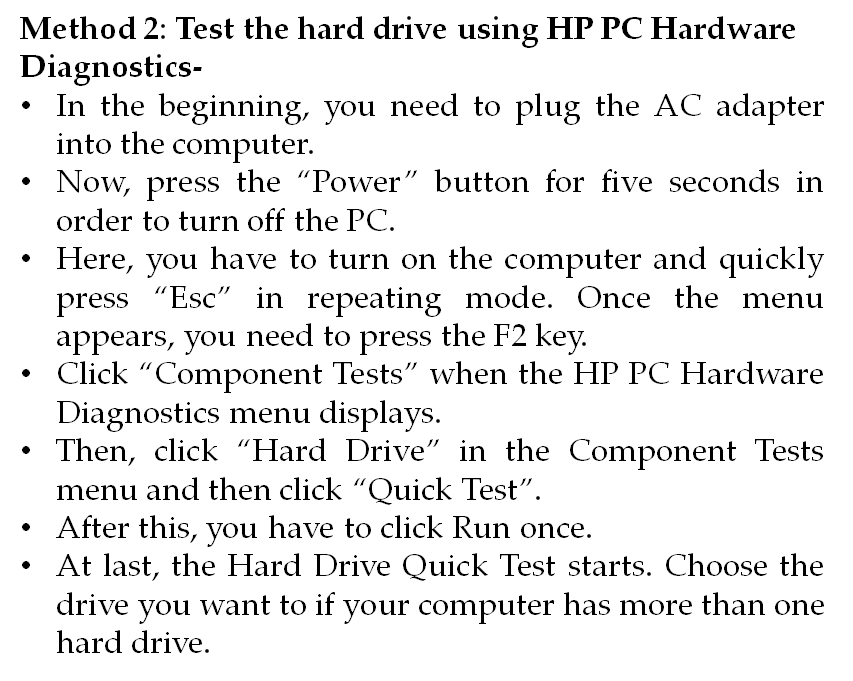 Method 2: Test the hard drive using HP PC Hardware Diagnostics-

• In the beginning, you need to plug the AC adapter into the computer.
• Now, press the "Power" button for five seconds in order to turn off the PC.
• Here, you have to turn on the computer and quickly press "Esc" in repeating mode. Once the menu appears, you need to press the F2 key.
• Click "Component Tests" when the HP PC Hardware Diagnostics menu displays.
• Then, click "Hard Drive" in the Component Tests menu and then click "Quick Test".
• After this, you have to click Run once.
• At last, the Hard Drive Quick Test starts. Choose the drive you want to if your computer has more than one hard drive.